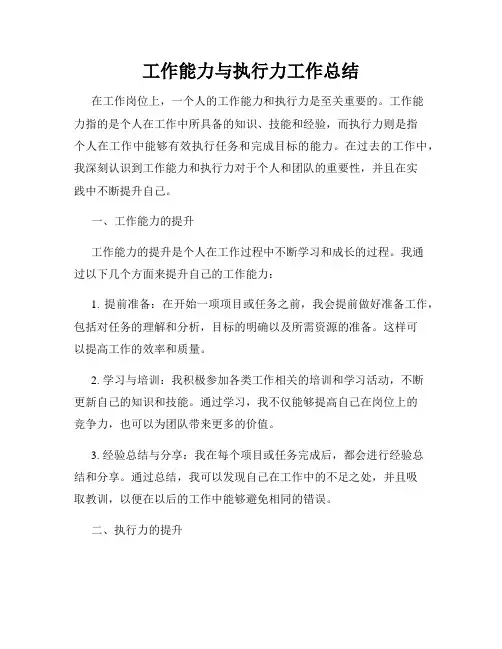 工作能力与执行力工作总结

在工作岗位上，一个人的工作能力和执行力是至关重要的。工作能力指的是个人在工作中所具备的知识、技能和经验，而执行力则是指个人在工作中能够有效执行任务和完成目标的能力。在过去的工作中，我深刻认识到工作能力和执行力对于个人和团队的重要性，并且在实践中不断提升自己。

一、工作能力的提升

工作能力的提升是个人在工作过程中不断学习和成长的过程。我通过以下几个方面来提升自己的工作能力：

1. 提前准备：在开始一项项目或任务之前，我会提前做好准备工作，包括对任务的理解和分析，目标的明确以及所需资源的准备。这样可以提高工作的效率和质量。

2. 学习与培训：我积极参加各类工作相关的培训和学习活动，不断更新自己的知识和技能。通过学习，我不仅能够提高自己在岗位上的竞争力，也可以为团队带来更多的价值。

3. 经验总结与分享：我在每个项目或任务完成后，都会进行经验总结和分享。通过总结，我可以发现自己在工作中的不足之处，并且吸取教训，以便在以后的工作中能够避免相同的错误。

二、执行力的提升